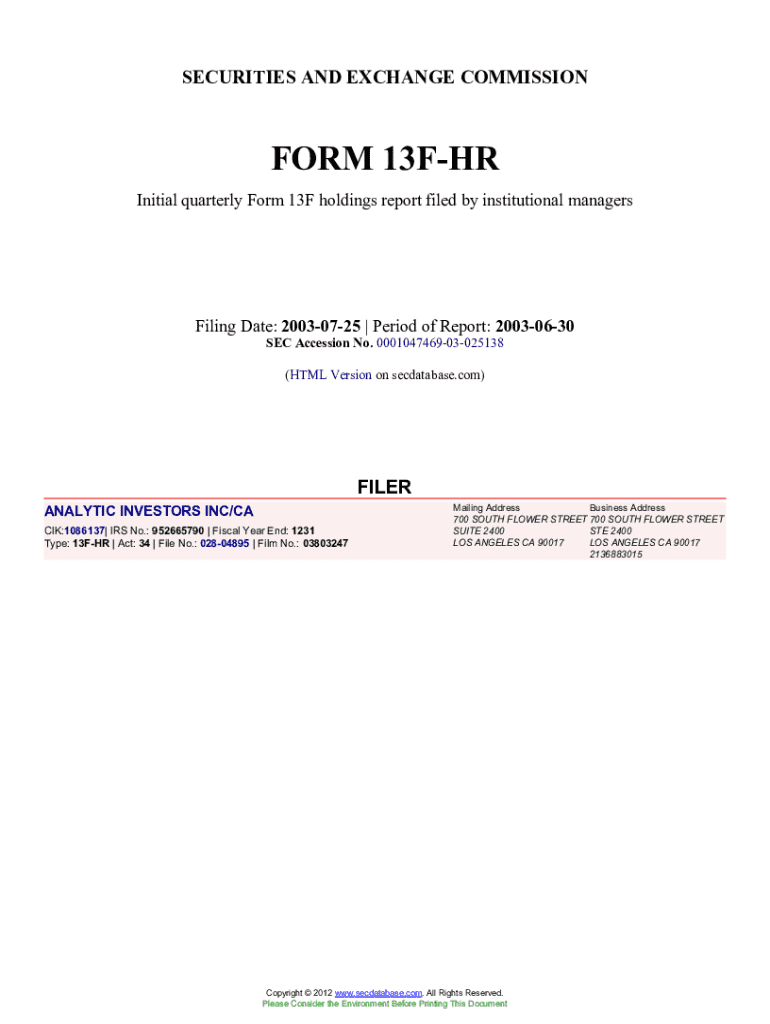 SECURITIES AND EXCHANGE COMMISSION

FORM 13F-HR

Initial quarterly Form 13F holdings report filed by institutional managers

Filing Date: 2003-07-25 | Period of Report: 2003-06-30
SEC Accession No. 0001047469-03-025138

(HTML Version on secdatabase.com)

FILER

ANALYTIC INVESTORS INC/CA
CIK:1086137| IRS No.: 952665790 | Fiscal Year End: 1231
Type: 13F-HR | Act: 34 | File No.: 028-04895 | Film No.: 03803247

Mailing Address
700 SOUTH FLOWER STREET
SUITE 2400
LOS ANGELES CA 90017

Business Address
700 SOUTH FLOWER STREET
STE 2400
LOS ANGELES CA 90017
2136883015

Copyright © 2012 www.secdatabase.com. All Rights Reserved.
Please Consider the Environment Before Printing This Document